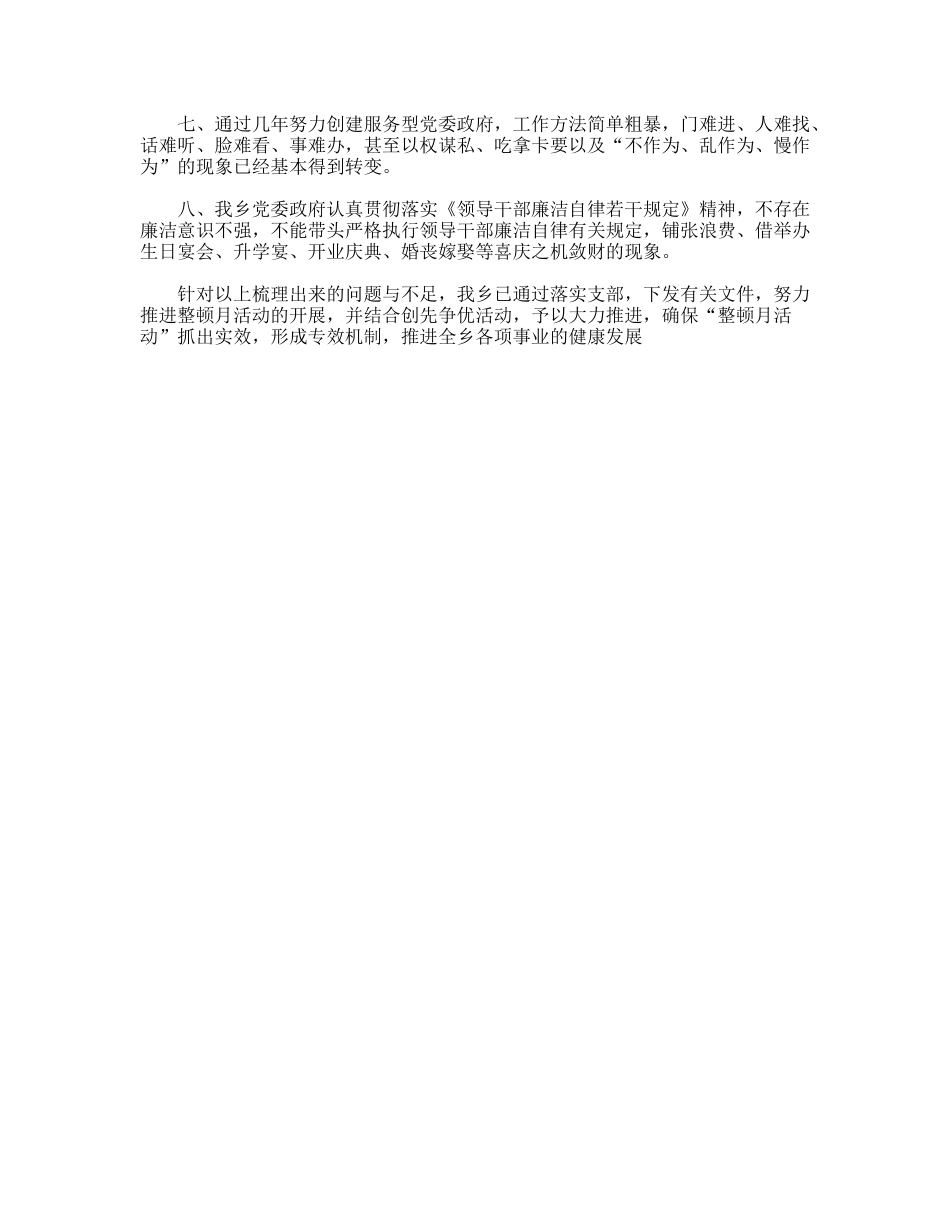 七、通过几年努力创建服务型党委政府，工作方法简单粗暴，门难进、人难找、话难听、脸难看、事难办，甚至以权谋私、吃拿卡要以及“不作为、乱作为、慢作为”的现象已经基本得到转变。

八、我乡党委政府认真贯彻落实《领导干部廉洁自律若干规定》精神，不存在廉洁意识不强，不能带头严格执行领导干部廉洁自律有关规定，铺张浪费、借举办生日宴会、升学宴、开业庆典、婚丧嫁娶等喜庆之机敛财的现象。

针对以上梳理出来的问题与不足，我乡已通过落实支部，下发有关文件，努力推进整顿月活动的开展，并结合创先争优活动，予以大力推进，确保“整顿月活动”抓出实效，形成专效机制，推进全乡各项事业的健康发展